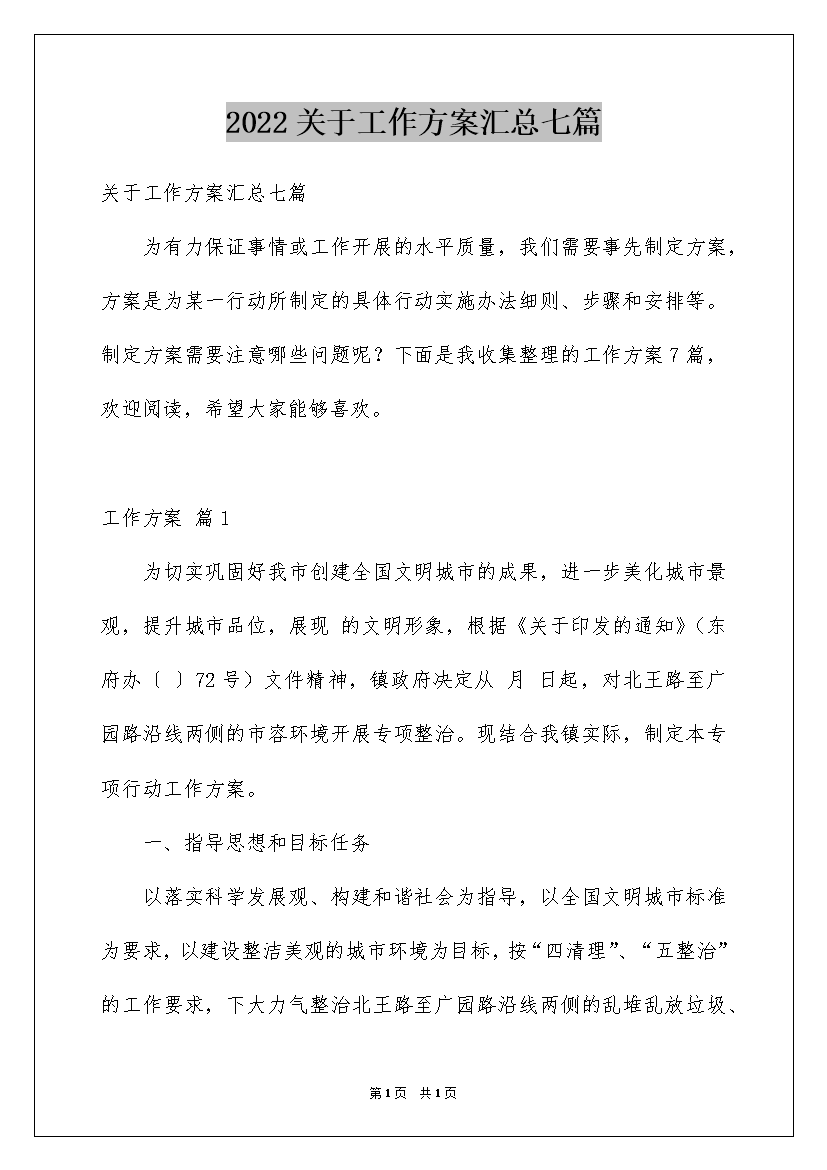 2022关于工作方案汇总七篇

关于工作方案汇总七篇

为有力保证事情或工作开展的水平质量，我们需要事先制定方案，方案是为某一行动所制定的具体行动实施办法细则、步骤和安排等。制定方案需要注意哪些问题呢？下面是我收集整理的工作方案7篇，欢迎阅读，希望大家能够喜欢。

工作方案 篇1

为切实巩固好我市创建全国文明城市的成果，进一步美化城市景观，提升城市品位，展现 的文明形象，根据《关于印发的通知》（东府办〔 〕72号）文件精神，镇政府决定从 月 日起，对北王路至广园路沿线两侧的市容环境开展专项整治。现结合我镇实际，制定本专项行动工作方案。

一、指导思想和目标任务

以落实科学发展观、构建和谐社会为指导，以全国文明城市标准为要求，以建设整洁美观的城市环境为目标，按“四清理”、“五整治”的工作要求，下大力气整治北王路至广园路沿线两侧的乱堆乱放垃圾、

第1页 共1页